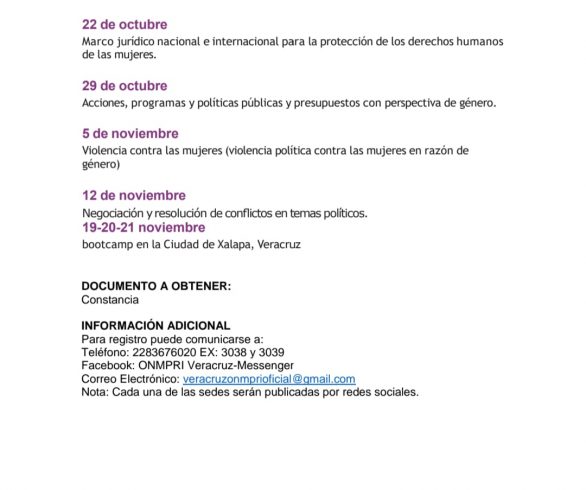 22 de octubre
Marco jurídico nacional e internacional para la protección de los derechos humanos de las mujeres.

29 de octubre
Acciones, programas y políticas públicas y presupuestos con perspectiva de género.

5 de noviembre
Violencia contra las mujeres (violencia política contra las mujeres en razón de género)

12 de noviembre
Negociación y resolución de conflictos en temas políticos.
19-20-21 noviembre
bootcamp en la Ciudad de Xalapa, Veracruz

DOCUMENTO A OBTENER:
Constancia

INFORMACIÓN ADICIONAL
Para registro puede comunicarse a:
Teléfono: 2283676020 EX: 3038 y 3039
Facebook: ONMPRI Veracruz-Messenger
Correo Electrónico: veracruzonmprioficial@gmail.com
Nota: Cada una de las sedes serán publicadas por redes sociales.